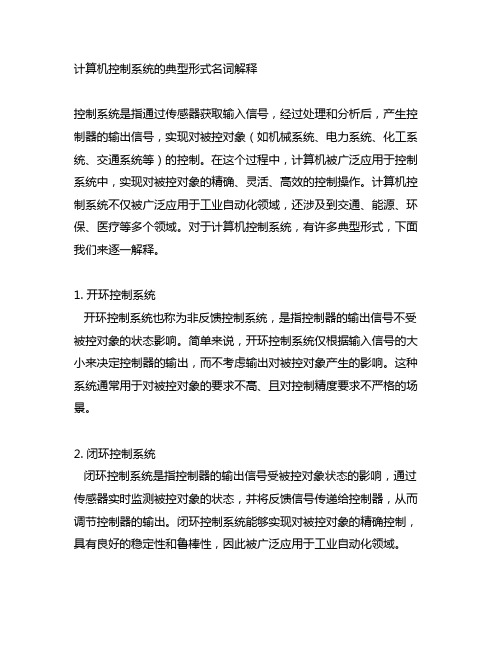 计算机控制系统的典型形式名词解释

控制系统是指通过传感器获取输入信号，经过处理和分析后，产生控制器的输出信号，实现对被控对象（如机械系统、电力系统、化工系统、交通系统等）的控制。在这个过程中，计算机被广泛应用于控制系统中，实现对被控对象的精确、灵活、高效的控制操作。计算机控制系统不仅被广泛应用于工业自动化领域，还涉及到交通、能源、环保、医疗等多个领域。对于计算机控制系统，有许多典型形式，下面我们来逐一解释。

1. 开环控制系统
开环控制系统也称为非反馈控制系统，是指控制器的输出信号不受被控对象的状态影响。简单来说，开环控制系统仅根据输入信号的大小来决定控制器的输出，而不考虑输出对被控对象产生的影响。这种系统通常用于对被控对象的要求不高、且对控制精度要求不严格的场景。

2. 闭环控制系统
闭环控制系统是指控制器的输出信号受被控对象状态的影响，通过传感器实时监测被控对象的状态，并将反馈信号传递给控制器，从而调节控制器的输出。闭环控制系统能够实现对被控对象的精确控制，具有良好的稳定性和鲁棒性，因此被广泛应用于工业自动化领域。